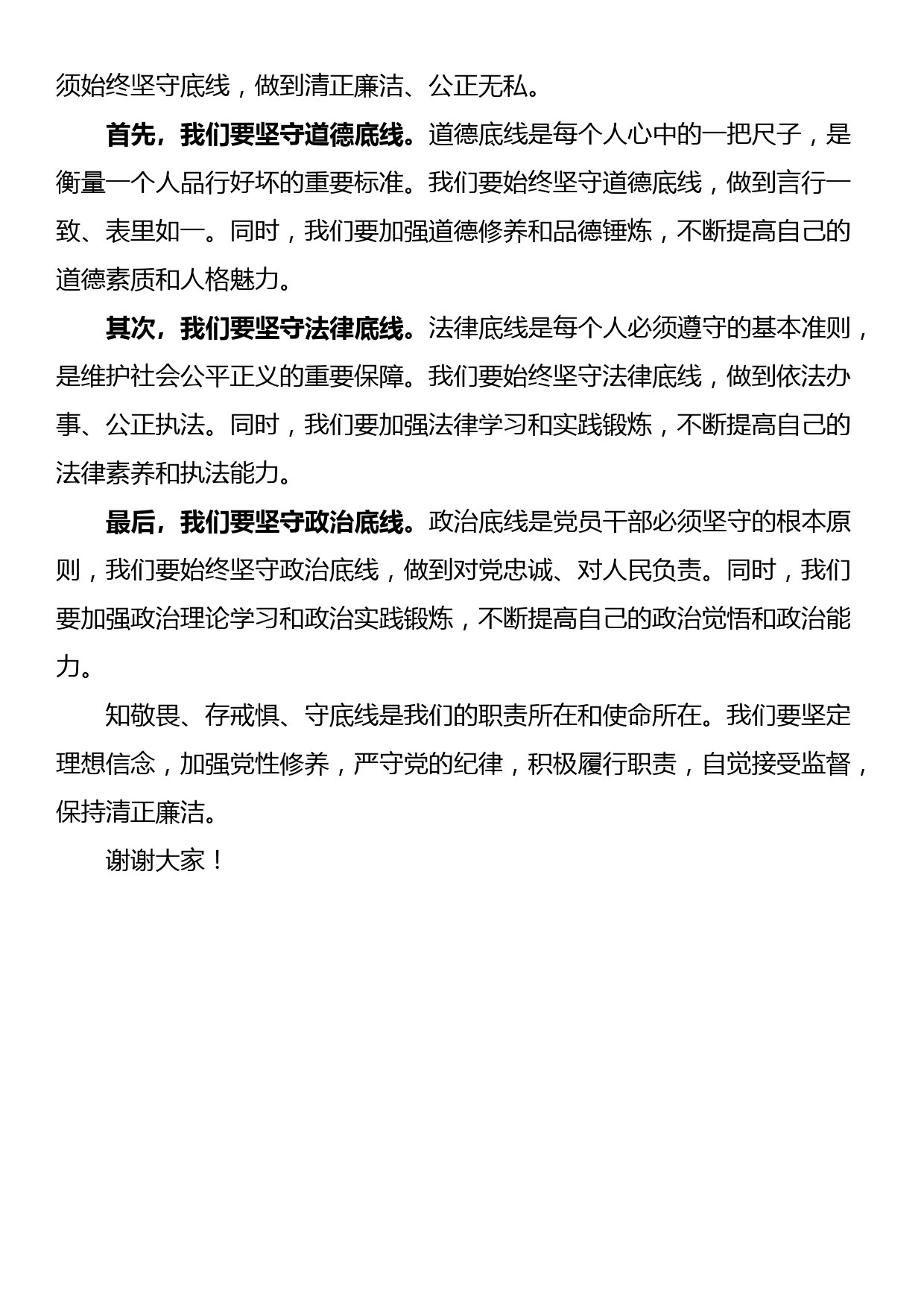 须始终坚守底线，做到清正廉洁、公正无私。

首先，我们要坚守道德底线。道德底线是每个人心中的一把尺子，是衡量一个人品行好坏的重要标准。我们要始终坚守道德底线，做到言行一致、表里如一。同时，我们要加强道德修养和品德锤炼，不断提高自己的道德素质和人格魅力。

其次，我们要坚守法律底线。法律底线是每个人必须遵守的基本准则，是维护社会公平正义的重要保障。我们要始终坚守法律底线，做到依法办事、公正执法。同时，我们要加强法律学习和实践锻炼，不断提高自己的法律素养和执法能力。

最后，我们要坚守政治底线。政治底线是党员干部必须坚守的根本原则，我们要始终坚守政治底线，做到对党忠诚、对人民负责。同时，我们要加强政治理论学习和政治实践锻炼，不断提高自己的政治觉悟和政治能力。

知敬畏、存戒惧、守底线是我们的职责所在和使命所在。我们要坚定理想信念，加强党性修养，严守党的纪律，积极履行职责，自觉接受监督，保持清正廉洁。

谢谢大家！